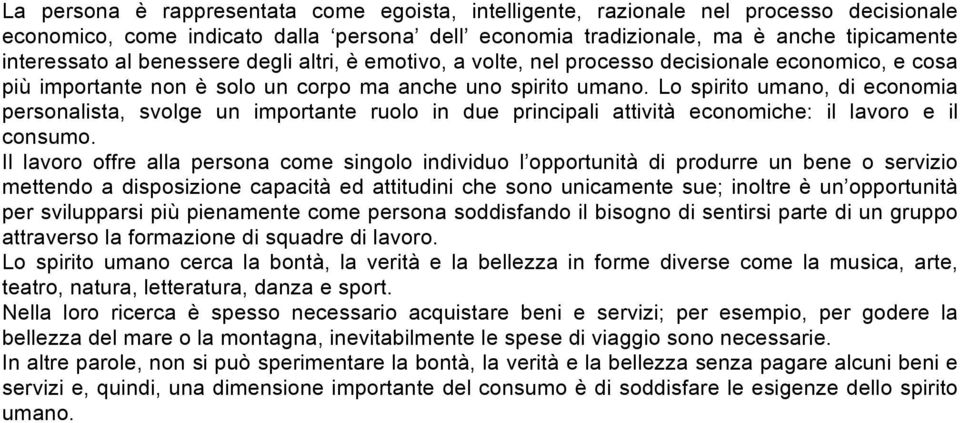 La persona è rappresentata come egoista, intelligente, razionale nel processo decisionale economico, come indicato dalla ‘persona’ dell’ economia tradizionale, ma è anche tipicamente interessato al benessere degli altri, è emotivo, a volte, nel processo decisionale economico, e cosa più importante non è solo un corpo ma anche uno spirito umano. Lo spirito umano, di economia personalista, svolge un importante ruolo in due principali attività economiche: il lavoro e il consumo.

Il lavoro offre alla persona come singolo individuo l’opportunità di produrre un bene o servizio mettendo a disposizione capacità ed attitudini che sono unicamente sue; inoltre è un’opportunità per svilupparsi più pienamente come persona soddisfando il bisogno di sentirsi parte di un gruppo attraverso la formazione di squadre di lavoro.

Lo spirito umano cerca la bontà, la verità e la bellezza in forme diverse come la musica, arte, teatro, natura, letteratura, danza e sport.

Nella loro ricerca è spesso necessario acquistare beni e servizi; per esempio, per godere la bellezza del mare o la montagna, inevitabilmente le spese di viaggio sono necessarie.

In altre parole, non si può sperimentare la bontà, la verità e la bellezza senza pagare alcuni beni e servizi e, quindi, una dimensione importante del consumo è di soddisfare le esigenze dello spirito umano.